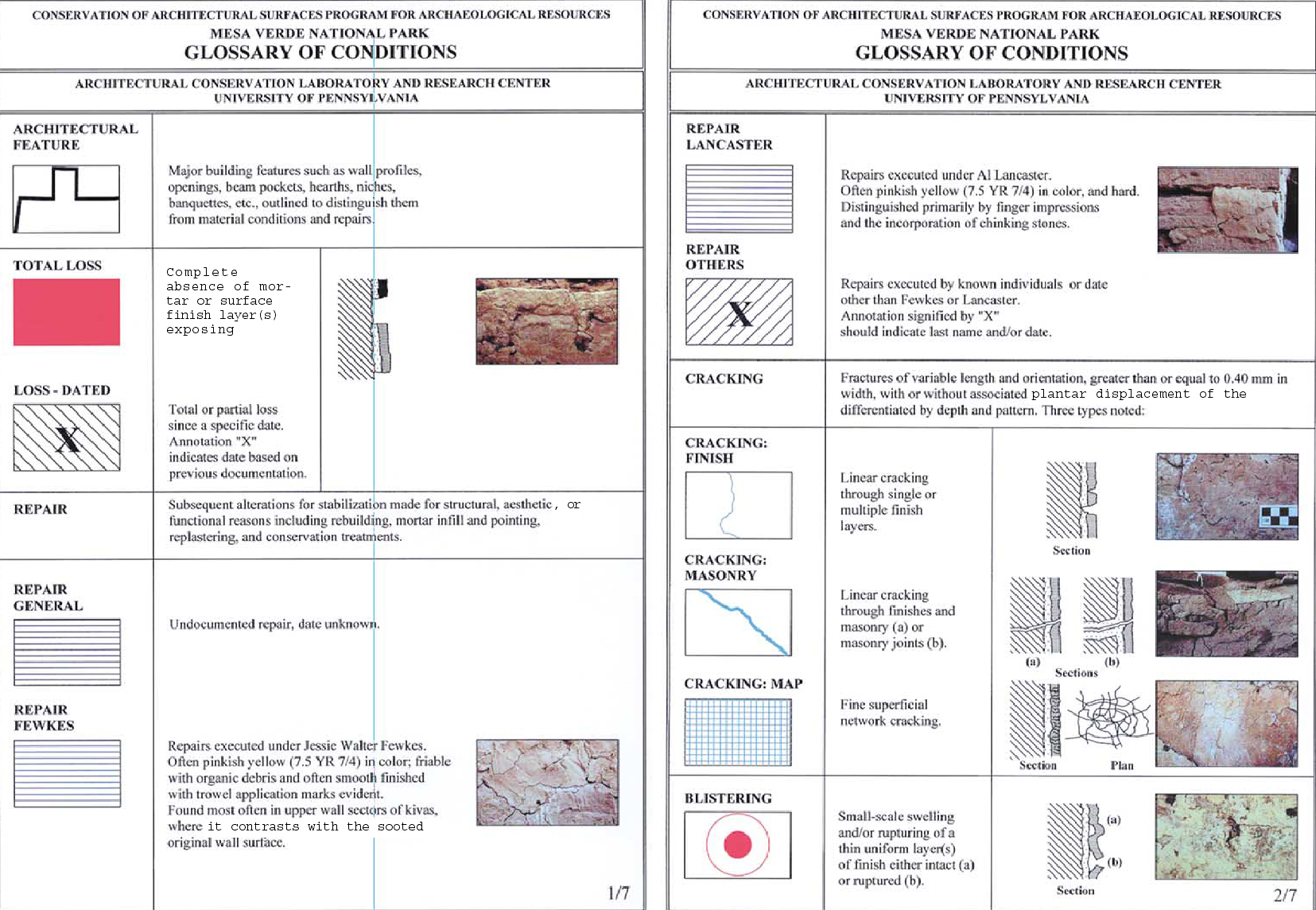 CONSERVATION OF ARCHITECTURAL SURFACES PROGRAM FOR ARCHAEOLOGICAL RESOURCES
MESA VERDE NATIONAL PARK
GLOSSARY OF CONDITIONS

ARCHITECTURAL CONSERVATION LABORATORY AND RESEARCH CENTER
UNIVERSITY OF PENNSYLVANIA

ARCHITECTURAL FEATURE

Major building features such as wall profiles, openings, beam pockets, hearths, niches, banquettes, etc., outlined to distinguish them from material conditions and repairs.

TOTAL LOSS

Complete absence of mortar or surface finish layer(s) exposing

LOSS - DATED

X

Total or partial loss since a specific date. Annotation "X" indicates date based on previous documentation.

REPAIR

Subsequent alterations for stabilization made for structural, aesthetic, or functional reasons including rebuilding, mortar infill and pointing, replastering, and conservation treatments.

REPAIR GENERAL

Undocumented repair, date unknown.

REPAIR FEWKES

Repairs executed under Jessie Walter Fewkes. Often pinkish yellow (7.5 YR 7/4) in color; friable with organic debris and often smooth finished with trowel application marks evident. Found most often in upper wall sectors of kivas, where it contrasts with the sooted original wall surface.

1/7

CONSERVATION OF ARCHITECTURAL SURFACES PROGRAM FOR ARCHAEOLOGICAL RESOURCES
MESA VERDE NATIONAL PARK
GLOSSARY OF CONDITIONS

ARCHITECTURAL CONSERVATION LABORATORY AND RESEARCH CENTER
UNIVERSITY OF PENNSYLVANIA

REPAIR LANCASTER

Repairs executed under Al Lancaster. Often pinkish yellow (7.5 YR 7/4) in color, and hard. Distinguished primarily by finger impressions and the incorporation of chinking stones.

REPAIR OTHERS

X

Repairs executed by known individuals or date other than Fewkes or Lancaster. Annotation signified by "X" should indicate last name and/or date.

CRACKING

Fractures of variable length and orientation, greater than or equal to 0.40 mm in width, with or without associated plantar displacement of the differentiated by depth and pattern. Three types noted:

CRACKING: FINISH

Linear cracking through single or multiple finish layers.

Section

CRACKING: MASONRY

Linear cracking through finishes and masonry (a) or masonry joints (b).

(a) (b)
Sections

CRACKING: MAP

Fine superficial network cracking.

Section Plan

BLISTERING

Small-scale swelling and/or rupturing of a thin uniform layer(s) of finish either intact (a) or ruptured (b).

(a)
(b)
Section

2/7